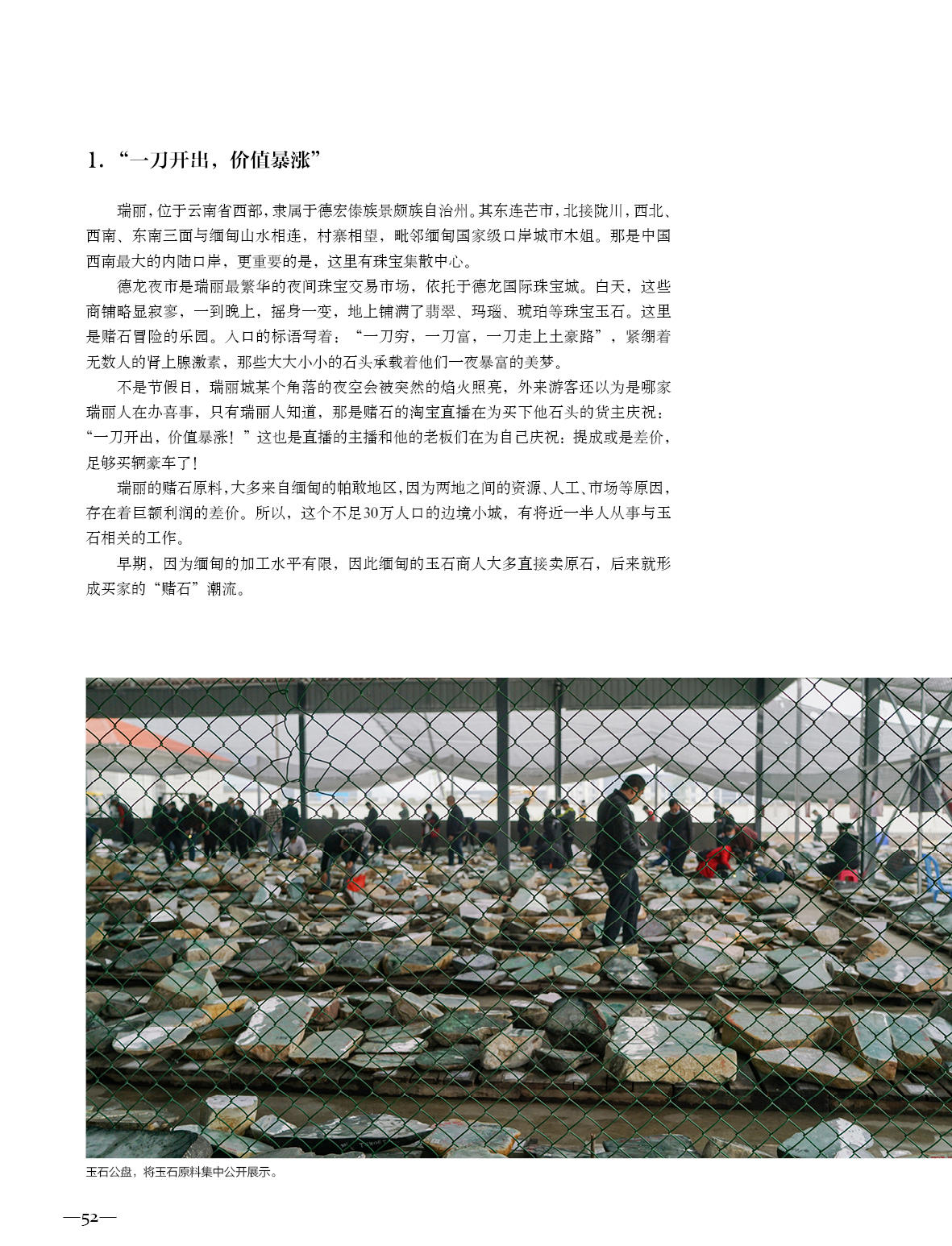 1. “一刀开出，价值暴涨”

瑞丽，位于云南省西部，隶属于德宏傣族景颇族自治州。其东连芒市，北接陇川，西北、西南、东南三面与缅甸山水相连，村寨相望，毗邻缅甸国家级口岸城市木姐。那是中国西南最大的内陆口岸，更重要的是，这里有珠宝集散中心。

德龙夜市是瑞丽最繁华的夜间珠宝交易市场，依托于德龙国际珠宝城。白天，这些商铺略显寂寥，一到晚上，摇身一变，地上铺满了翡翠、玛瑙、琥珀等珠宝玉石。这里是赌石冒险的乐园。入口的标语写着：“一刀穷，一刀富，一刀走上土豪路”，紧绷着无数人的肾上腺激素，那些大大小小的石头承载着他们一夜暴富的美梦。

不是节假日，瑞丽城某个角落的夜空会被突然的焰火照亮，外来游客还以为是哪家瑞丽人在办喜事，只有瑞丽人知道，那是赌石的淘宝直播在为买下他石头的货主庆祝：“一刀开出，价值暴涨！”这也是直播的主播和他的老板们在为自己庆祝：提成或是差价，足够买辆豪车了！

瑞丽的赌石原料，大多来自缅甸的帕敢地区，因为两地之间的资源、人工、市场等原因，存在着巨额利润的差价。所以，这个不足30万人口的边境小城，有将近一半人从事与玉石相关的工作。

早期，因为缅甸的加工水平有限，因此缅甸的玉石商人大多直接卖原石，后来就形成买家的“赌石”潮流。

玉石公盘，将玉石原料集中公开展示。

—52—